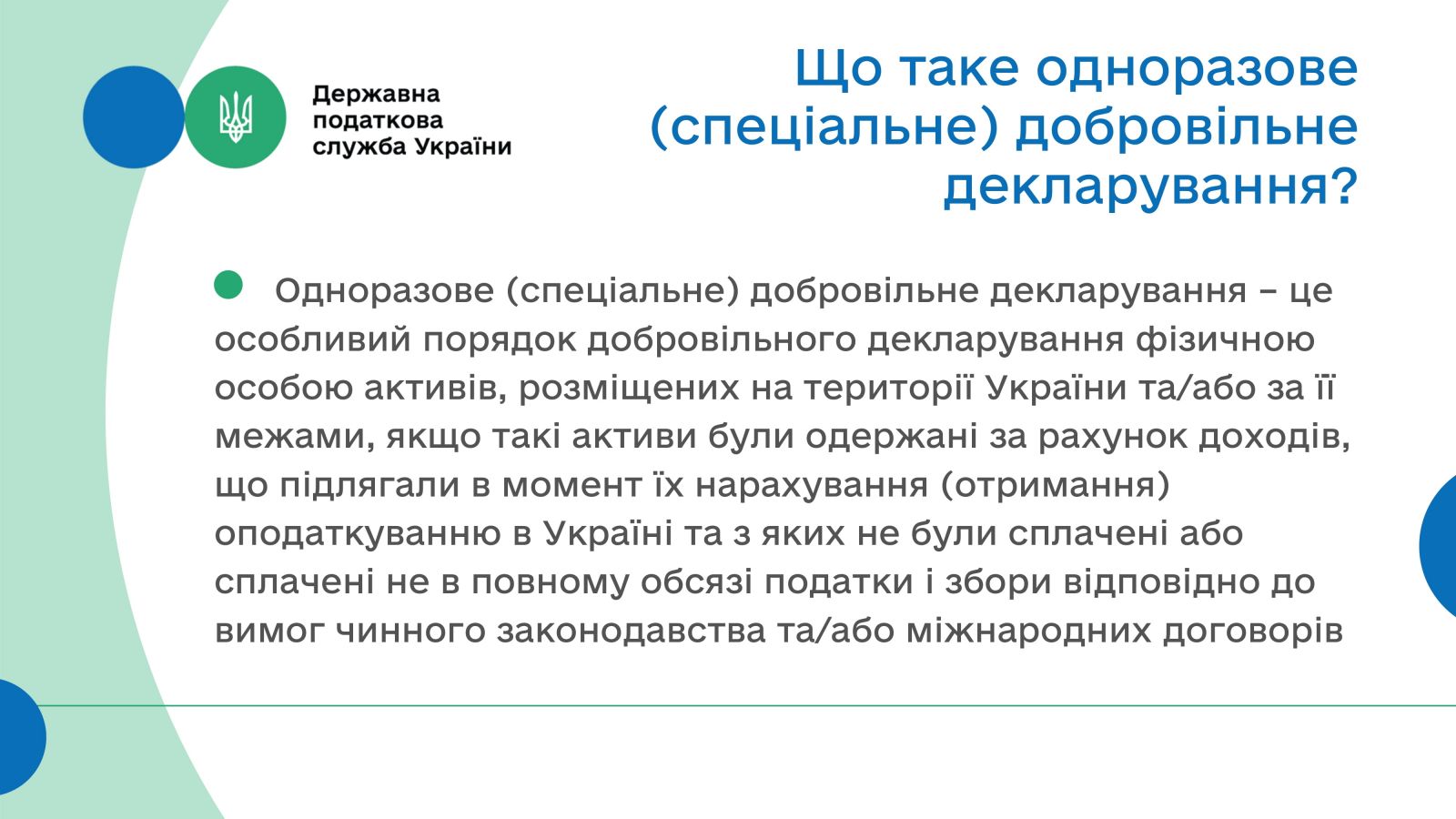 Державна податкова служба України

Що таке одноразове (спеціальне) добровільне декларування?

Одноразове (спеціальне) добровільне декларування – це особливий порядок добровільного декларування фізичною особою активів, розміщених на території України та/або за її межами, якщо такі активи були одержані за рахунок доходів, що підлягали в момент їх нарахування (отримання) оподаткуванню в Україні та з яких не були сплачені або сплачені не в повному обсязі податки і збори відповідно до вимог чинного законодавства та/або міжнародних договорів